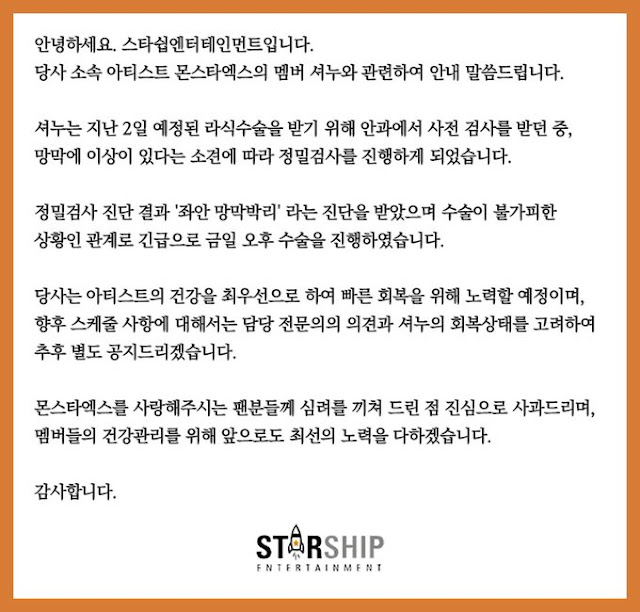 안녕하세요. 스타쉽엔터테인먼트입니다.
당사 소속 아티스트 몬스타엑스의 멤버 셔누와 관련하여 안내 말씀드립니다.

셔누는 지난 2일 예정된 라식수술을 받기 위해 안과에서 사전 검사를 받던 중, 망막에 이상이 있다는 소견에 따라 정밀검사를 진행하게 되었습니다.

정밀검사 진단 결과 '좌안 망막박리' 라는 진단을 받았으며 수술이 불가피한 상황인 관계로 긴급으로 금일 오후 수술을 진행하였습니다.

당사는 아티스트의 건강을 최우선으로 하여 빠른 회복을 위해 노력할 예정이며, 향후 스케줄 사항에 대해서는 담당 전문의의 의견과 셔누의 회복상태를 고려하여 추후 별도 공지드리겠습니다.

몬스타엑스를 사랑해주시는 팬분들께 심려를 끼쳐 드린 점 진심으로 사과드리며, 멤버들의 건강관리를 위해 앞으로도 최선의 노력을 다하겠습니다.

감사합니다.

STARSHIP
ENTERTAINMENT